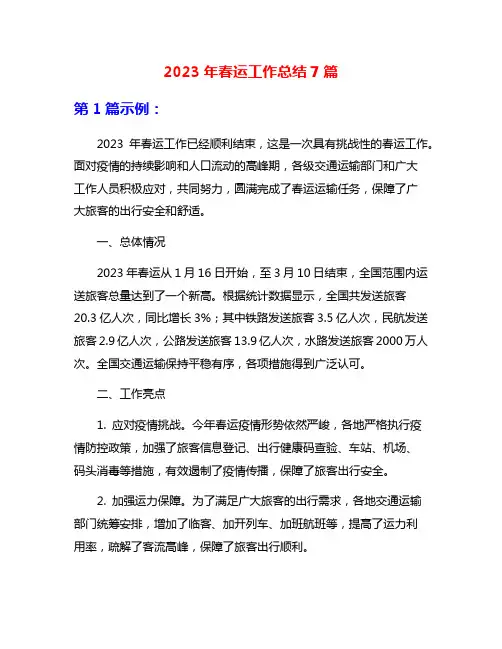 2023 年春运工作总结 7 篇

第 1 篇示例：

2023 年春运工作已经顺利结束，这是一次具有挑战性的春运工作。面对疫情的持续影响和人口流动的高峰期，各级交通运输部门和广大工作人员积极应对，共同努力，圆满完成了春运运输任务，保障了广大旅客的出行安全和舒适。

一、总体情况

2023 年春运从 1 月 16 日开始，至 3 月 10 日结束，全国范围内运送旅客总量达到了一个新高。根据统计数据显示，全国共发送旅客 20.3 亿人次，同比增长 3%；其中铁路发送旅客 3.5 亿人次，民航发送旅客 2.9 亿人次，公路发送旅客 13.9 亿人次，水路发送旅客 2000 万人次。全国交通运输保持平稳有序，各项措施得到广泛认可。

二、工作亮点

1. 应对疫情挑战。今年春运疫情形势依然严峻，各地严格执行疫情防控政策，加强了旅客信息登记、出行健康码查验、车站、机场、码头消毒等措施，有效遏制了疫情传播，保障了旅客出行安全。

2. 加强运力保障。为了满足广大旅客的出行需求，各地交通运输部门统筹安排，增加了临客、加开列车、加班航班等，提高了运力利用率，疏解了客流高峰，保障了旅客出行顺利。